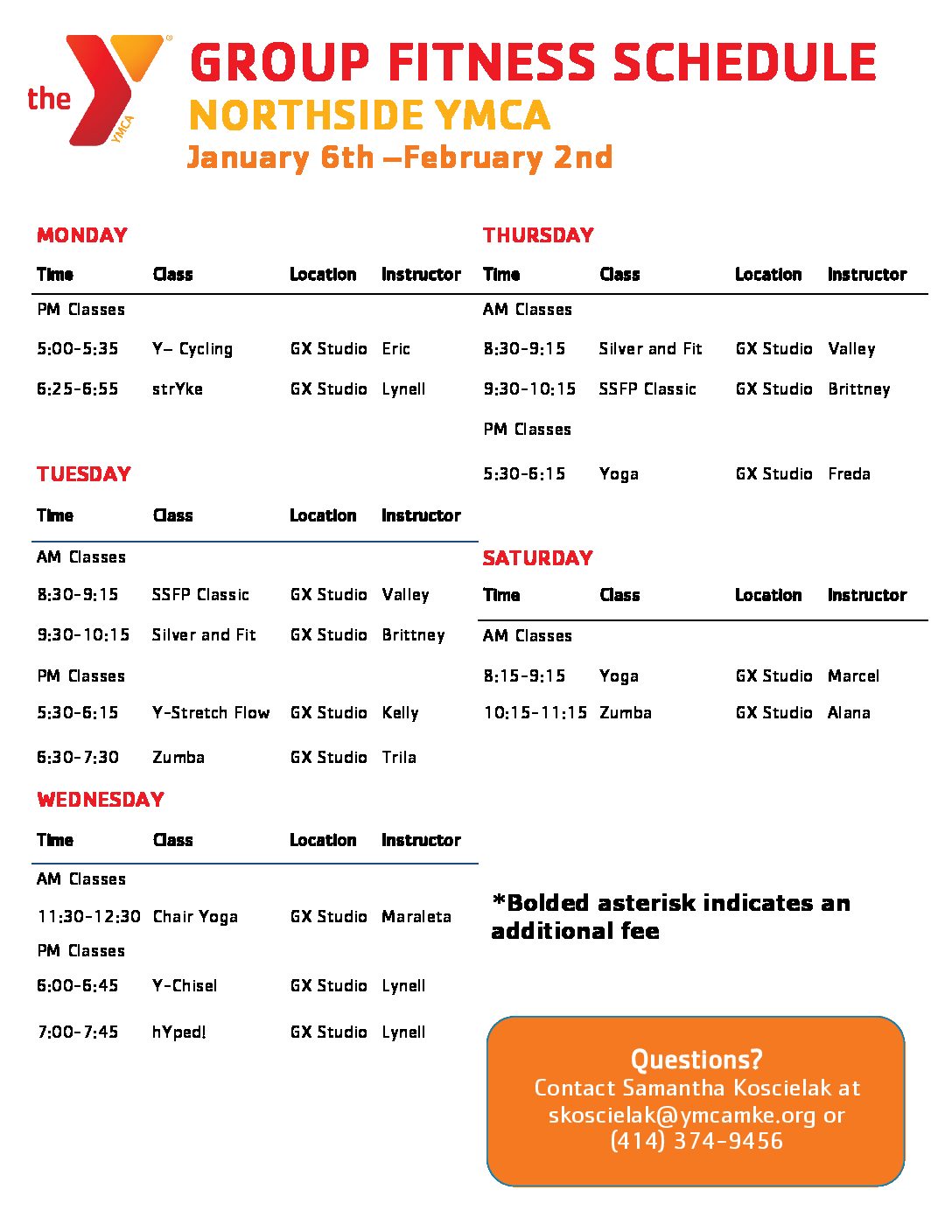 the YMCA

GROUP FITNESS SCHEDULE
NORTHSIDE YMCA
January 6th –February 2nd

MONDAY

| Time | Class | Location | Instructor |
|---|---|---|---|
| PM Classes | | | |
| 5:00-5:35 | Y– Cycling | GX Studio | Eric |
| 6:25-6:55 | strYke | GX Studio | Lynell |

TUESDAY

| Time | Class | Location | Instructor |
|---|---|---|---|
| AM Classes | | | |
| 8:30-9:15 | SSFP Classic | GX Studio | Valley |
| 9:30-10:15 | Silver and Fit | GX Studio | Brittney |
| PM Classes | | | |
| 5:30-6:15 | Y-Stretch Flow | GX Studio | Kelly |
| 6:30-7:30 | Zumba | GX Studio | Trila |

WEDNESDAY

| Time | Class | Location | Instructor |
|---|---|---|---|
| AM Classes | | | |
| 11:30-12:30 | Chair Yoga | GX Studio | Maraleta |
| PM Classes | | | |
| 6:00-6:45 | Y-Chisel | GX Studio | Lynell |
| 7:00-7:45 | hYped! | GX Studio | Lynell |

THURSDAY

| Time | Class | Location | Instructor |
|---|---|---|---|
| AM Classes | | | |
| 8:30-9:15 | Silver and Fit | GX Studio | Valley |
| 9:30-10:15 | SSFP Classic | GX Studio | Brittney |
| PM Classes | | | |
| 5:30-6:15 | Yoga | GX Studio | Freda |

SATURDAY

| Time | Class | Location | Instructor |
|---|---|---|---|
| AM Classes | | | |
| 8:15-9:15 | Yoga | GX Studio | Marcel |
| 10:15-11:15 | Zumba | GX Studio | Alana |

*Bolded asterisk indicates an additional fee

Questions?
Contact Samantha Koscielak at skoscielak@ymcamke.org or (414) 374-9456